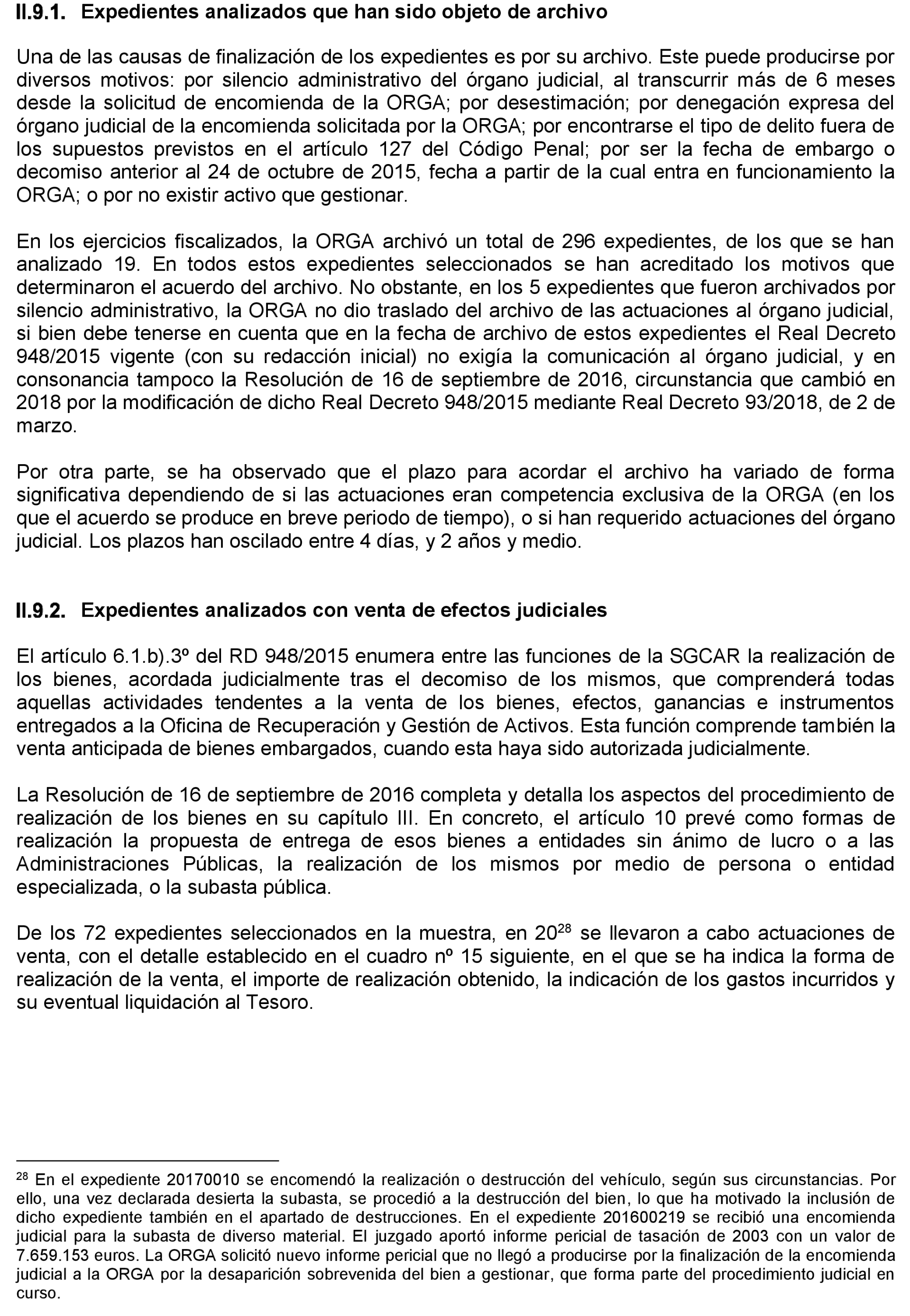 II.9.1. Expedientes analizados que han sido objeto de archivo

Una de las causas de finalización de los expedientes es por su archivo. Este puede producirse por diversos motivos: por silencio administrativo del órgano judicial, al transcurrir más de 6 meses desde la solicitud de encomienda de la ORGA; por desestimación; por denegación expresa del órgano judicial de la encomienda solicitada por la ORGA; por encontrarse el tipo de delito fuera de los supuestos previstos en el artículo 127 del Código Penal; por ser la fecha de embargo o decomiso anterior al 24 de octubre de 2015, fecha a partir de la cual entra en funcionamiento la ORGA; o por no existir activo que gestionar.

En los ejercicios fiscalizados, la ORGA archivó un total de 296 expedientes, de los que se han analizado 19. En todos estos expedientes seleccionados se han acreditado los motivos que determinaron el acuerdo del archivo. No obstante, en los 5 expedientes que fueron archivados por silencio administrativo, la ORGA no dio traslado del archivo de las actuaciones al órgano judicial, si bien debe tenerse en cuenta que en la fecha de archivo de estos expedientes el Real Decreto 948/2015 vigente (con su redacción inicial) no exigía la comunicación al órgano judicial, y en consonancia tampoco la Resolución de 16 de septiembre de 2016, circunstancia que cambió en 2018 por la modificación de dicho Real Decreto 948/2015 mediante Real Decreto 93/2018, de 2 de marzo.

Por otra parte, se ha observado que el plazo para acordar el archivo ha variado de forma significativa dependiendo de si las actuaciones eran competencia exclusiva de la ORGA (en los que el acuerdo se produce en breve periodo de tiempo), o si han requerido actuaciones del órgano judicial. Los plazos han oscilado entre 4 días, y 2 años y medio.

II.9.2. Expedientes analizados con venta de efectos judiciales

El artículo 6.1.b).3º del RD 948/2015 enumera entre las funciones de la SGCAR la realización de los bienes, acordada judicialmente tras el decomiso de los mismos, que comprenderá todas aquellas actividades tendentes a la venta de los bienes, efectos, ganancias e instrumentos entregados a la Oficina de Recuperación y Gestión de Activos. Esta función comprende también la venta anticipada de bienes embargados, cuando esta haya sido autorizada judicialmente.

La Resolución de 16 de septiembre de 2016 completa y detalla los aspectos del procedimiento de realización de los bienes en su capítulo III. En concreto, el artículo 10 prevé como formas de realización la propuesta de entrega de esos bienes a entidades sin ánimo de lucro o a las Administraciones Públicas, la realización de los mismos por medio de persona o entidad especializada, o la subasta pública.

De los 72 expedientes seleccionados en la muestra, en 20$^{28}$ se llevaron a cabo actuaciones de venta, con el detalle establecido en el cuadro nº 15 siguiente, en el que se ha indica la forma de realización de la venta, el importe de realización obtenido, la indicación de los gastos incurridos y su eventual liquidación al Tesoro.

$^{28}$ En el expediente 20170010 se encomendó la realización o destrucción del vehículo, según sus circunstancias. Por ello, una vez declarada desierta la subasta, se procedió a la destrucción del bien, lo que ha motivado la inclusión de dicho expediente también en el apartado de destrucciones. En el expediente 201600219 se recibió una encomienda judicial para la subasta de diverso material. El juzgado aportó informe pericial de tasación de 2003 con un valor de 7.659.153 euros. La ORGA solicitó nuevo informe pericial que no llegó a producirse por la finalización de la encomienda judicial a la ORGA por la desaparición sobrevenida del bien a gestionar, que forma parte del procedimiento judicial en curso.